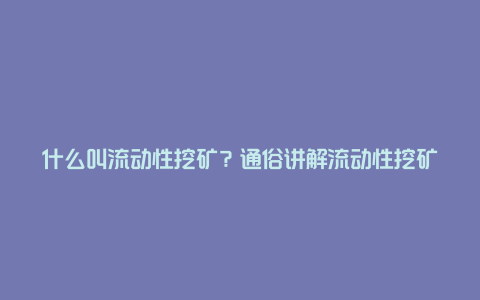 什么叫流动性挖矿？通俗讲解流动性挖矿